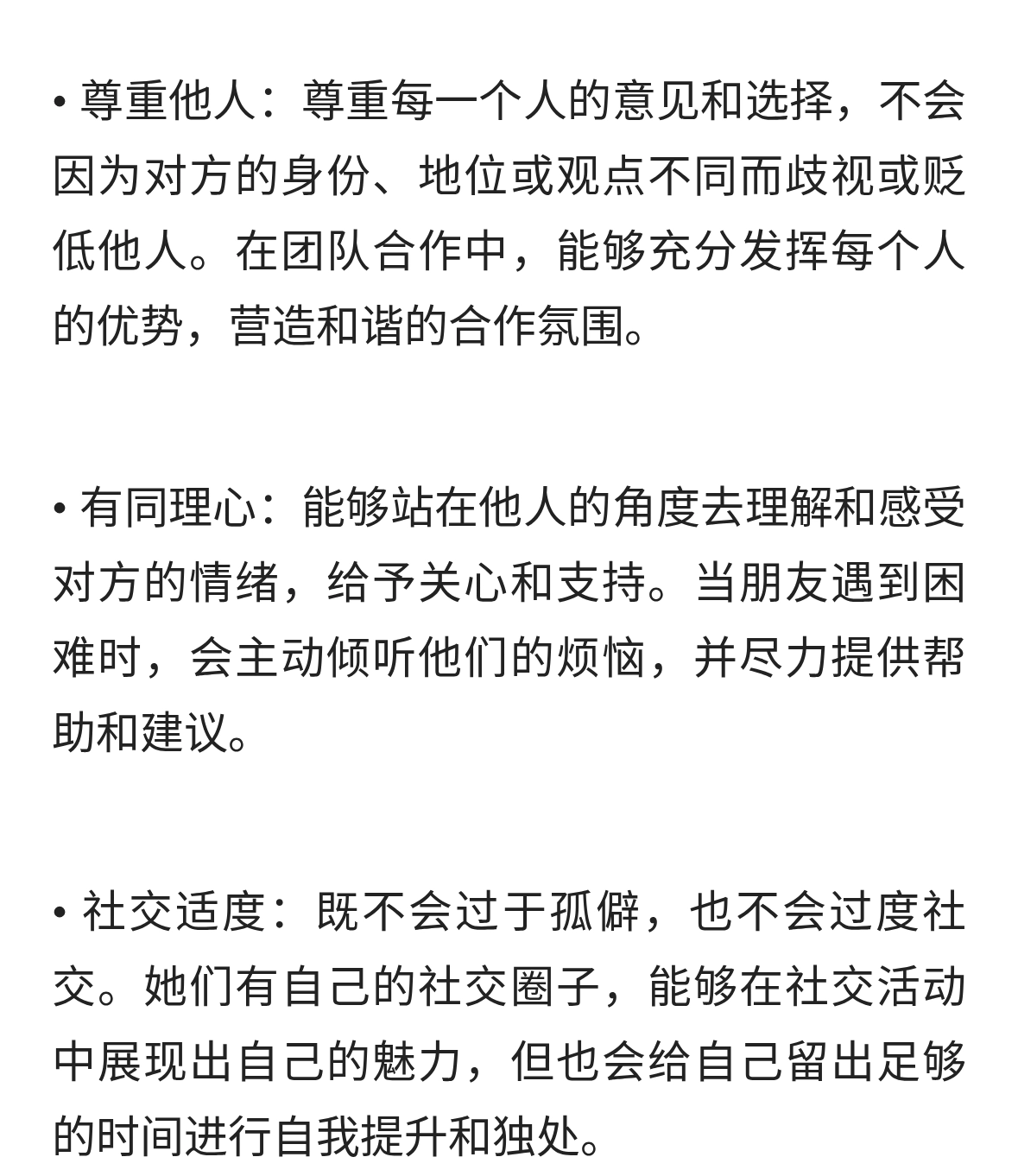 • 尊重他人：尊重每一个人的意见和选择，不会因为对方的身份、地位或观点不同而歧视或贬低他人。在团队合作中，能够充分发挥每个人的优势，营造和谐的合作氛围。

• 有同理心：能够站在他人的角度去理解和感受对方的情绪，给予关心和支持。当朋友遇到困难时，会主动倾听他们的烦恼，并尽力提供帮助和建议。

• 社交适度：既不会过于孤僻，也不会过度社交。她们有自己的社交圈子，能够在社交活动中展现出自己的魅力，但也会给自己留出足够的时间进行自我提升和独处。